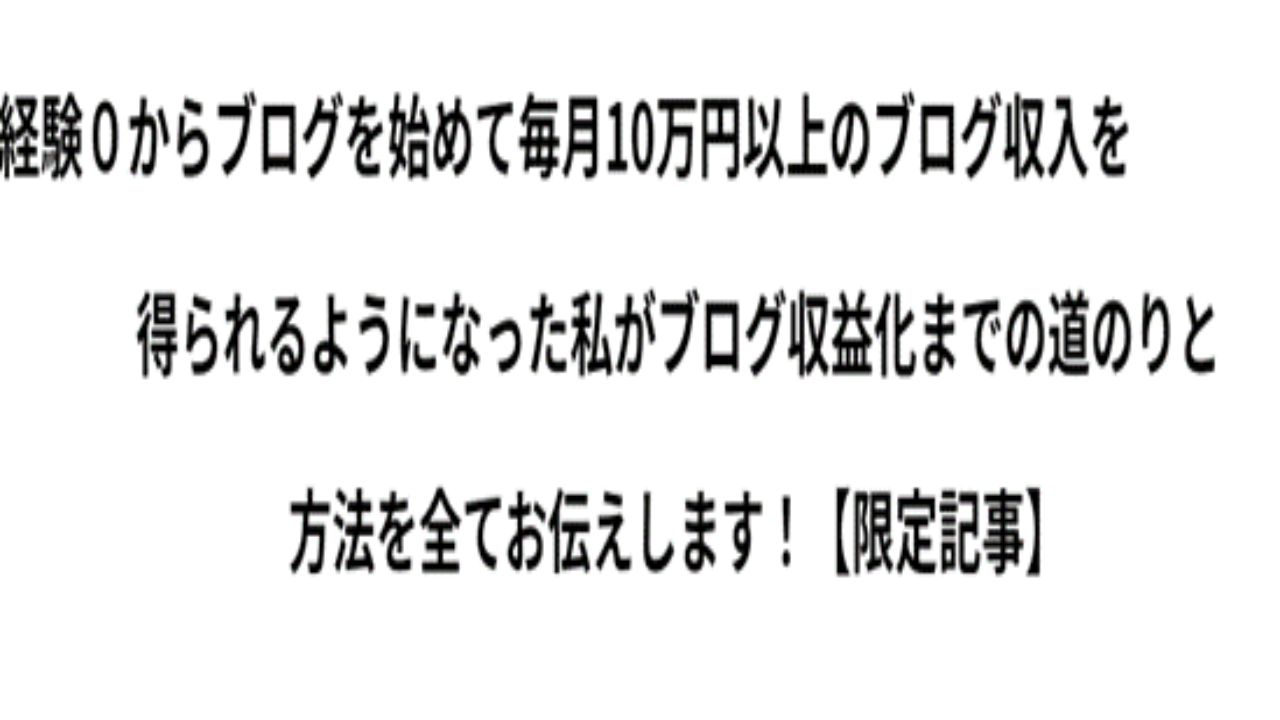 経験０からブログを始めて毎月10万円以上のブログ収入を

得られるようになった私がブログ収益化までの道のりと

方法を全てお伝えします！【限定記事】